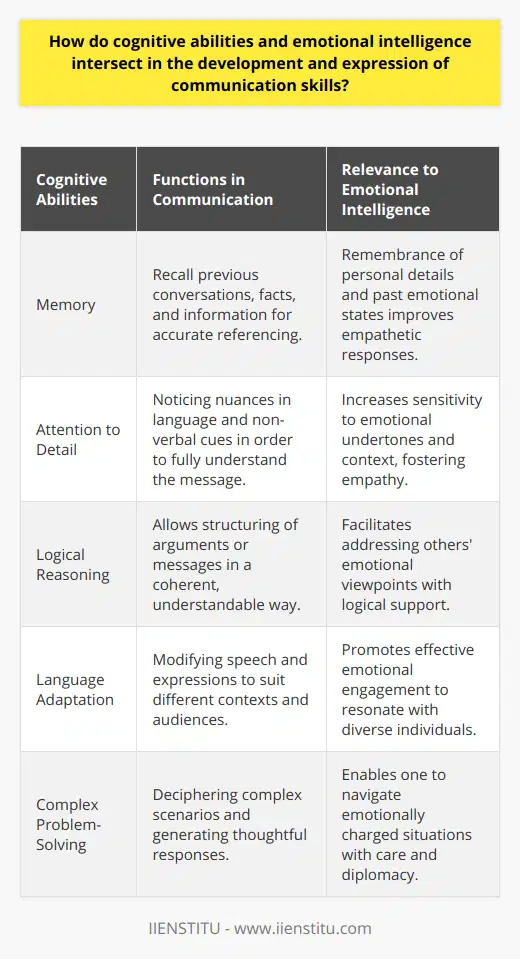 How do cognitive abilities and emotional intelligence intersect in the development and expression of communication skills?

| Cognitive Abilities | Functions in Communication | Relevance to Emotional Intelligence |
|---|---|---|
| Memory | Recall previous conversations, facts, and information for accurate referencing. | Remembrance of personal details and past emotional states improves empathetic responses. |
| Attention to Detail | Noticing nuances in language and non-verbal cues in order to fully understand the message. | Increases sensitivity to emotional undertones and context, fostering empathy. |
| Logical Reasoning | Allows structuring of arguments or messages in a coherent, understandable way. | Facilitates addressing others' emotional viewpoints with logical support. |
| Language Adaptation | Modifying speech and expressions to suit different contexts and audiences. | Promotes effective emotional engagement to resonate with diverse individuals. |
| Complex Problem-Solving | Deciphering complex scenarios and generating thoughtful responses. | Enables one to navigate emotionally charged situations with care and diplomacy. |

IIENSTITU - www.iienstitu.com